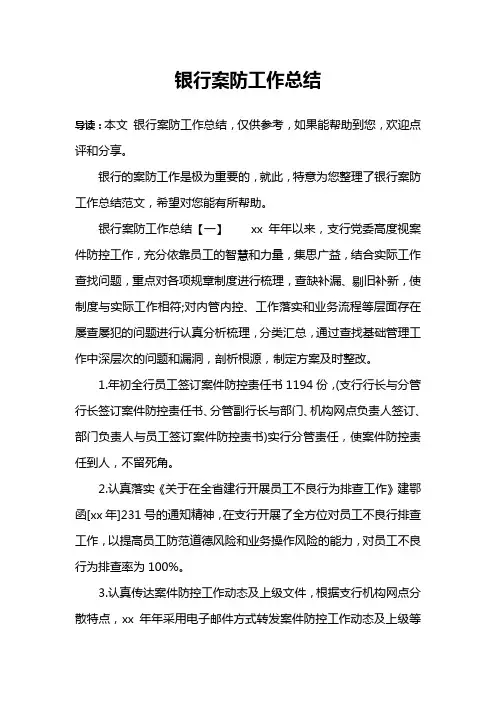 银行案防工作总结

导读：本文 银行案防工作总结，仅供参考，如果能帮助到您，欢迎点评和分享。

银行的案防工作是极为重要的，就此，特意为您整理了银行案防工作总结范文，希望对您能有所帮助。

银行案防工作总结【一】 xx 年年以来，支行党委高度视案件防控工作，充分依靠员工的智慧和力量，集思广益，结合实际工作查找问题，重点对各项规章制度进行梳理，查缺补漏、剔旧补新，使制度与实际工作相符;对内管内控、工作落实和业务流程等层面存在屡查屡犯的问题进行认真分析梳理，分类汇总，通过查找基础管理工作中深层次的问题和漏洞，剖析根源，制定方案及时整改。

1.年初全行员工签订案件防控责任书 1194 份，(支行行长与分管行长签订案件防控责任书、分管副行长与部门、机构网点负责人签订、部门负责人与员工签订案件防控责书)实行分管责任，使案件防控责任到人，不留死角。

2.认真落实《关于在全省建行开展员工不良行为排查工作》建鄂函[xx 年]231 号的通知精神，在支行开展了全方位对员工不良行排查工作，以提高员工防范道德风险和业务操作风险的能力，对员工不良行为排查率为 100%。

3.认真传达案件防控工作动态及上级文件，根据支行机构网点分散特点，xx 年年采用电子邮件方式转发案件防控工作动态及上级等